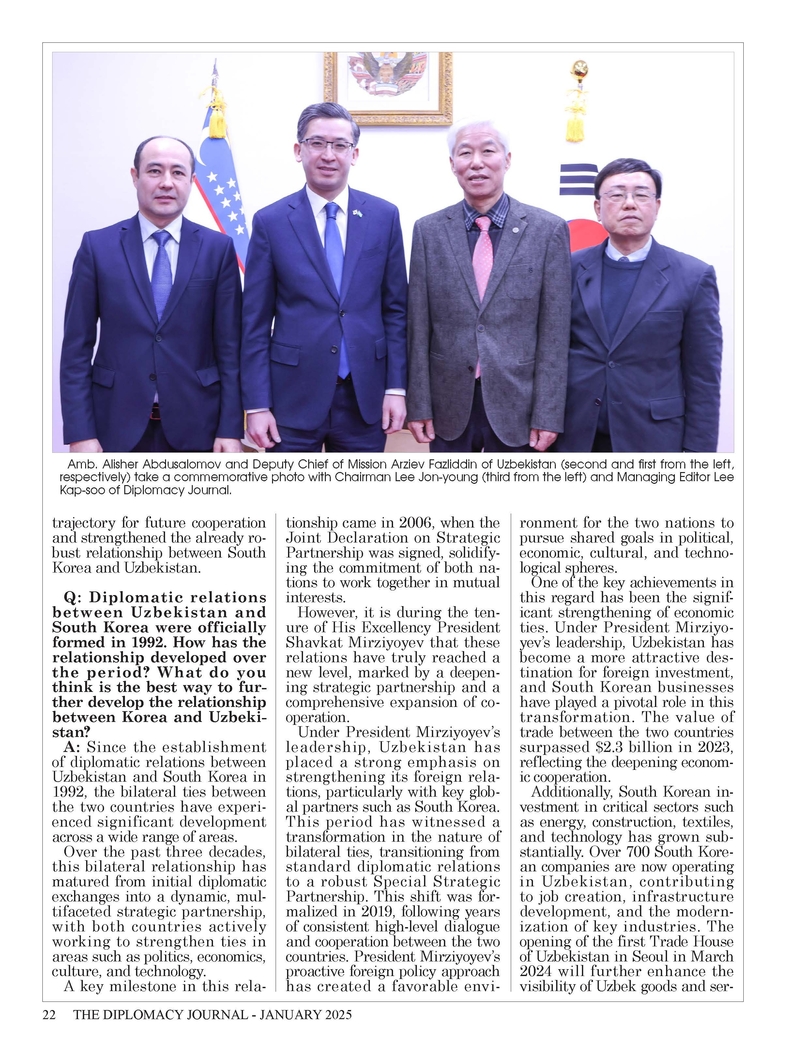 Amb. Alisher Abdusalomov and Deputy Chief of Mission Arziev Fazliddin of Uzbekistan (second and first from the left, respectively) take a commemorative photo with Chairman Lee Jon-young (third from the left) and Managing Editor Lee Kap-soo of Diplomacy Journal.

trajectory for future cooperation and strengthened the already robust relationship between South Korea and Uzbekistan.

Q: Diplomatic relations between Uzbekistan and South Korea were officially formed in 1992. How has the relationship developed over the period? What do you think is the best way to further develop the relationship between Korea and Uzbekistan?

A: Since the establishment of diplomatic relations between Uzbekistan and South Korea in 1992, the bilateral ties between the two countries have experienced significant development across a wide range of areas.

Over the past three decades, this bilateral relationship has matured from initial diplomatic exchanges into a dynamic, multifaceted strategic partnership, with both countries actively working to strengthen ties in areas such as politics, economics, culture, and technology.

A key milestone in this relationship came in 2006, when the Joint Declaration on Strategic Partnership was signed, solidifying the commitment of both nations to work together in mutual interests.

However, it is during the tenure of His Excellency President Shavkat Mirziyoyev that these relations have truly reached a new level, marked by a deepening strategic partnership and a comprehensive expansion of cooperation.

Under President Mirziyoyev's leadership, Uzbekistan has placed a strong emphasis on strengthening its foreign relations, particularly with key global partners such as South Korea. This period has witnessed a transformation in the nature of bilateral ties, transitioning from standard diplomatic relations to a robust Special Strategic Partnership. This shift was formalized in 2019, following years of consistent high-level dialogue and cooperation between the two countries. President Mirziyoyev's proactive foreign policy approach has created a favorable environment for the two nations to pursue shared goals in political, economic, cultural, and technological spheres.

One of the key achievements in this regard has been the significant strengthening of economic ties. Under President Mirziyoyev's leadership, Uzbekistan has become a more attractive destination for foreign investment, and South Korean businesses have played a pivotal role in this transformation. The value of trade between the two countries surpassed $2.3 billion in 2023, reflecting the deepening economic cooperation.

Additionally, South Korean investment in critical sectors such as energy, construction, textiles, and technology has grown substantially. Over 700 South Korean companies are now operating in Uzbekistan, contributing to job creation, infrastructure development, and the modernization of key industries. The opening of the first Trade House of Uzbekistan in Seoul in March 2024 will further enhance the visibility of Uzbek goods and ser-

22 THE DIPLOMACY JOURNAL - JANUARY 2025